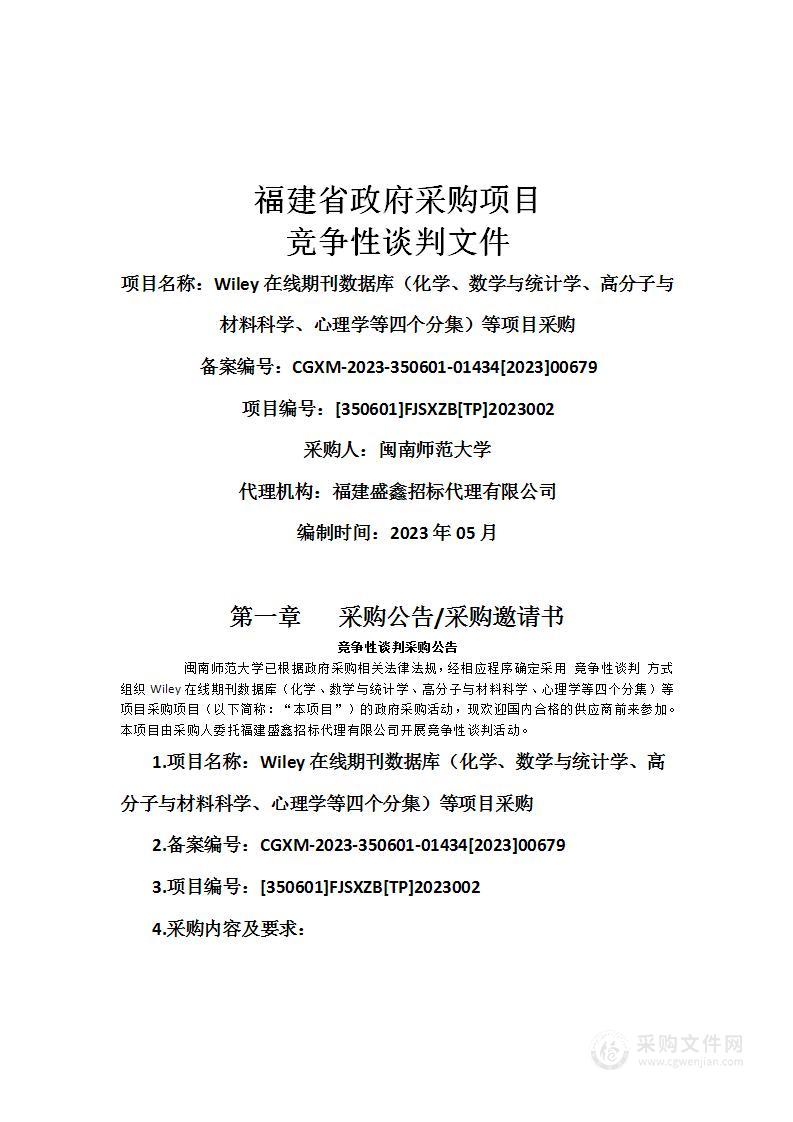 福建省政府采购项目
竞争性谈判文件

项目名称：Wiley 在线期刊数据库（化学、数学与统计学、高分子与材料科学、心理学等四个分集）等项目采购

备案编号：CGXM-2023-350601-01434[2023]00679

项目编号：[350601]FJSXZB[TP]2023002

采购人：闽南师范大学

代理机构：福建盛鑫招标代理有限公司

编制时间：2023 年 05 月

第一章　采购公告/采购邀请书

竞争性谈判采购公告

闽南师范大学已根据政府采购相关法律法规，经相应程序确定采用 竞争性谈判 方式组织 Wiley 在线期刊数据库（化学、数学与统计学、高分子与材料科学、心理学等四个分集）等项目采购项目（以下简称："本项目"）的政府采购活动，现欢迎国内合格的供应商前来参加。本项目由采购人委托福建盛鑫招标代理有限公司开展竞争性谈判活动。

1.项目名称：Wiley 在线期刊数据库（化学、数学与统计学、高分子与材料科学、心理学等四个分集）等项目采购

2.备案编号：CGXM-2023-350601-01434[2023]00679

3.项目编号：[350601]FJSXZB[TP]2023002

4.采购内容及要求：

采购文件网
www.cgwenjian.com